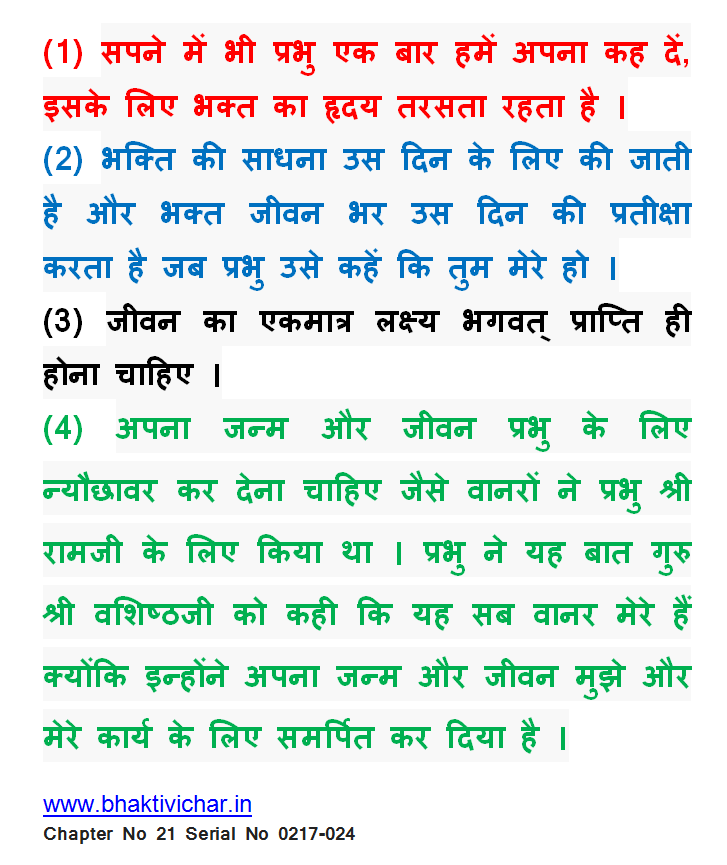 (1) सपने में भी प्रभु एक बार हमें अपना कह दें, इसके लिए भक्त का हृदय तरसता रहता है ।

(2) भक्ति की साधना उस दिन के लिए की जाती है और भक्त जीवन भर उस दिन की प्रतीक्षा करता है जब प्रभु उसे कहें कि तुम मेरे हो ।

(3) जीवन का एकमात्र लक्ष्य भगवत् प्राप्ति ही होना चाहिए ।

(4) अपना जन्म और जीवन प्रभु के लिए न्यौछावर कर देना चाहिए जैसे वानरों ने प्रभु श्री रामजी के लिए किया था । प्रभु ने यह बात गुरु श्री वशिष्ठजी को कही कि यह सब वानर मेरे हैं क्योंकि इन्होंने अपना जन्म और जीवन मुझे और मेरे कार्य के लिए समर्पित कर दिया है ।

www.bhaktivichar.in
Chapter No 21 Serial No 0217-024